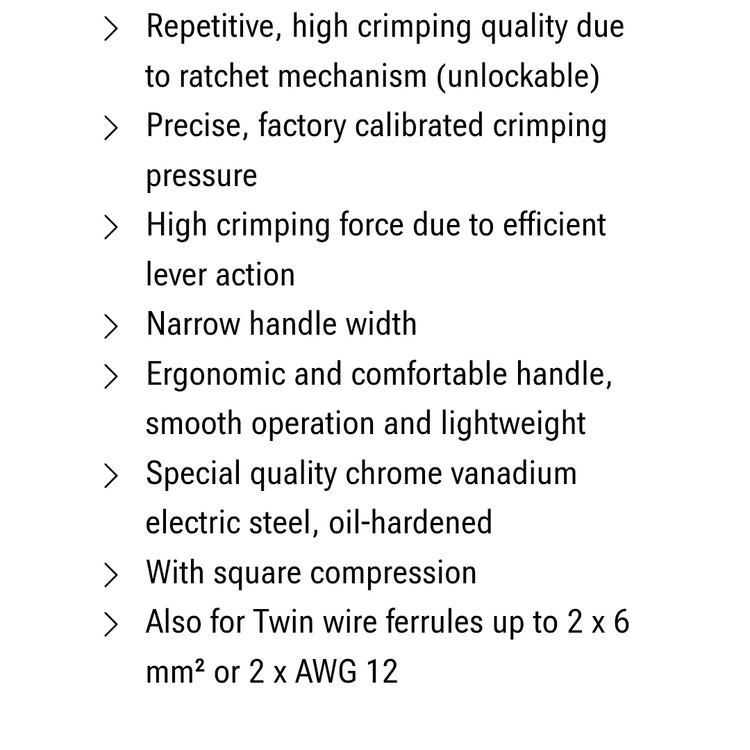 > Repetitive, high crimping quality due to ratchet mechanism (unlockable)
> Precise, factory calibrated crimping pressure
> High crimping force due to efficient lever action
> Narrow handle width
> Ergonomic and comfortable handle, smooth operation and lightweight
> Special quality chrome vanadium electric steel, oil-hardened
> With square compression
> Also for Twin wire ferrules up to 2 x 6 mm² or 2 x AWG 12